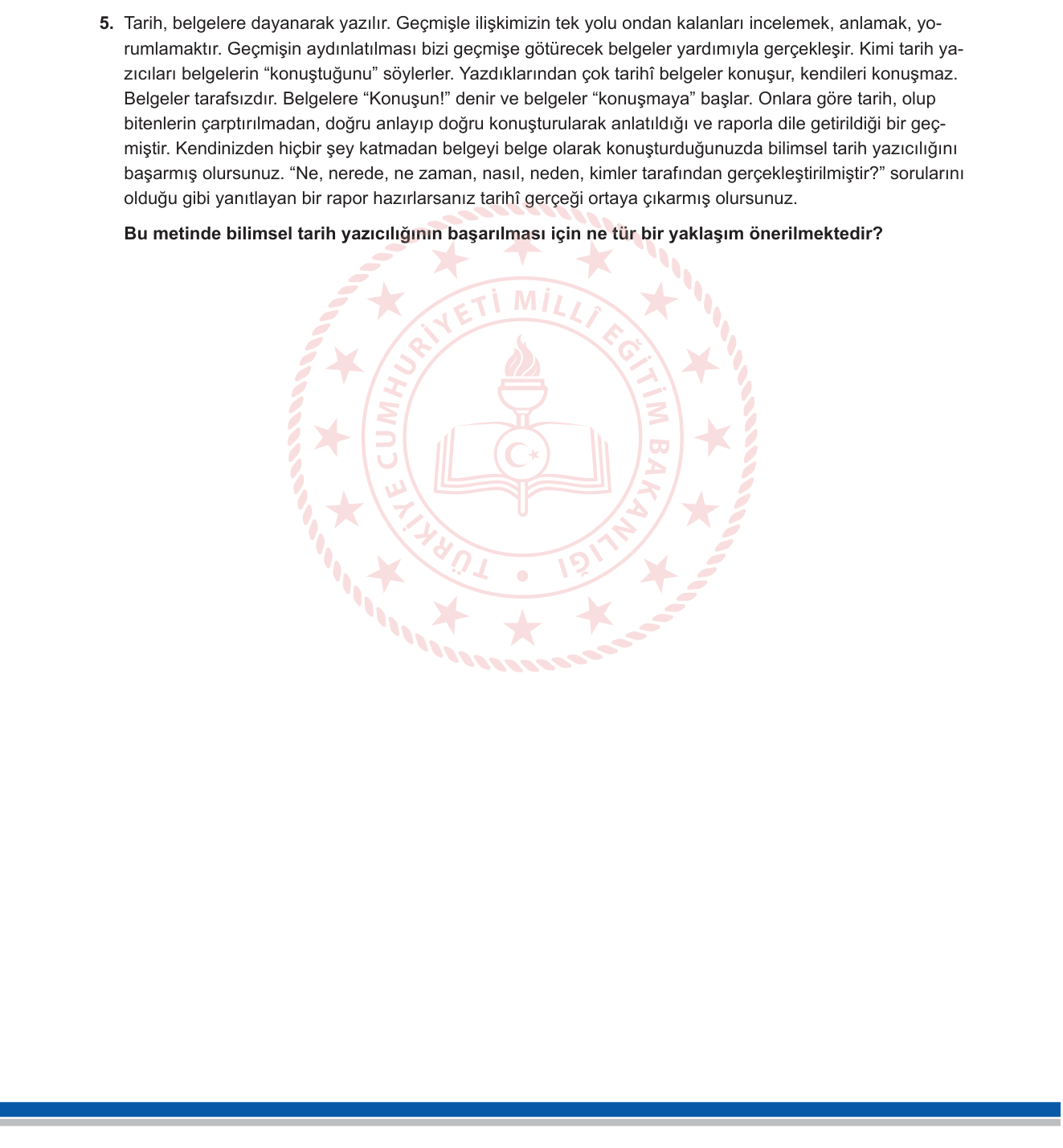 5. Tarih, belgelere dayanarak yazılır. Geçmişle ilişkimizin tek yolu ondan kalanları incelemek, anlamak, yorumlamaktır. Geçmişin aydınlatılması bizi geçmişe götürecek belgeler yardımıyla gerçekleşir. Kimi tarih yazıcıları belgelerin “konuştuğunu” söylerler. Yazdıklarından çok tarihî belgeler konuşur, kendileri konuşmaz. Belgeler tarafsızdır. Belgelere “Konuşun!” denir ve belgeler “konuşmaya” başlar. Onlara göre tarih, olup bitenlerin çarptırılmadan, doğru anlayıp doğru konuşturularak anlatıldığı ve raporla dile getirildiği bir geçmiştir. Kendinizden hiçbir şey katmadan belgeyi belge olarak konuşturduğunuzda bilimsel tarih yazıcılığını başarmış olursunuz. “Ne, nerede, ne zaman, nasıl, neden, kimler tarafından gerçekleştirilmiştir?” sorularını olduğu gibi yanıtlayan bir rapor hazırlarsanız tarihî gerçeği ortaya çıkarmış olursunuz.

Bu metinde bilimsel tarih yazıcılığının başarılması için ne tür bir yaklaşım önerilmektedir?

TÜRKİYE CUMHURİYETİ MİLLÎ EĞİTİM BAKANLIĞI